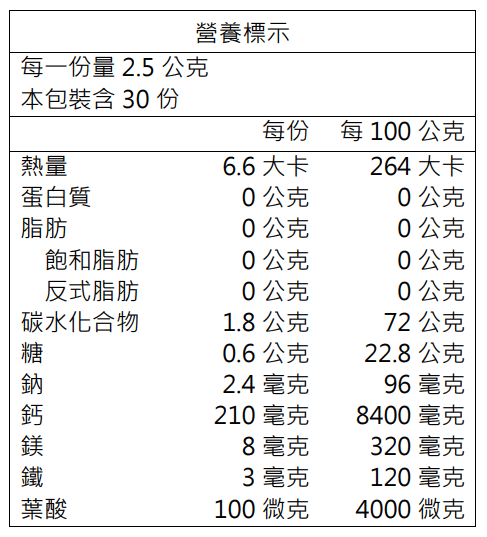 營養標示

每一份量 2.5 公克
本包裝含 30 份

|  | 每份 | 每 100 公克 |
|---|---|---|
| 熱量 | 6.6 大卡 | 264 大卡 |
| 蛋白質 | 0 公克 | 0 公克 |
| 脂肪 | 0 公克 | 0 公克 |
| 飽和脂肪 | 0 公克 | 0 公克 |
| 反式脂肪 | 0 公克 | 0 公克 |
| 碳水化合物 | 1.8 公克 | 72 公克 |
| 糖 | 0.6 公克 | 22.8 公克 |
| 鈉 | 2.4 毫克 | 96 毫克 |
| 鈣 | 210 毫克 | 8400 毫克 |
| 鎂 | 8 毫克 | 320 毫克 |
| 鐵 | 3 毫克 | 120 毫克 |
| 葉酸 | 100 微克 | 4000 微克 |